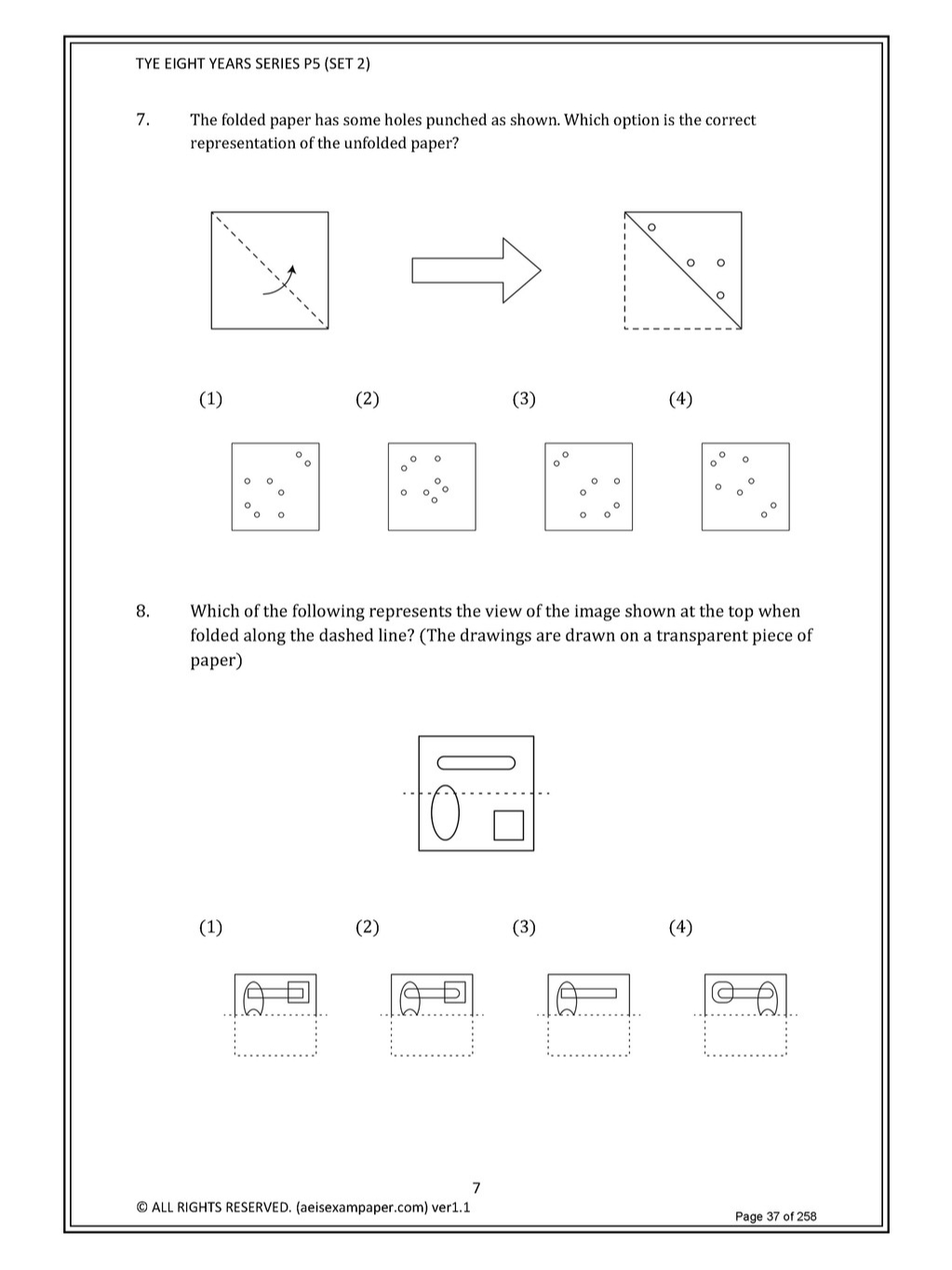 TYE EIGHT YEARS SERIES P5 (SET 2)

7. The folded paper has some holes punched as shown. Which option is the correct representation of the unfolded paper?

(1) (2) (3) (4)

8. Which of the following represents the view of the image shown at the top when folded along the dashed line? (The drawings are drawn on a transparent piece of paper)

(1) (2) (3) (4)

7

© ALL RIGHTS RESERVED. (aeisexampaper.com) ver1.1

Page 37 of 258